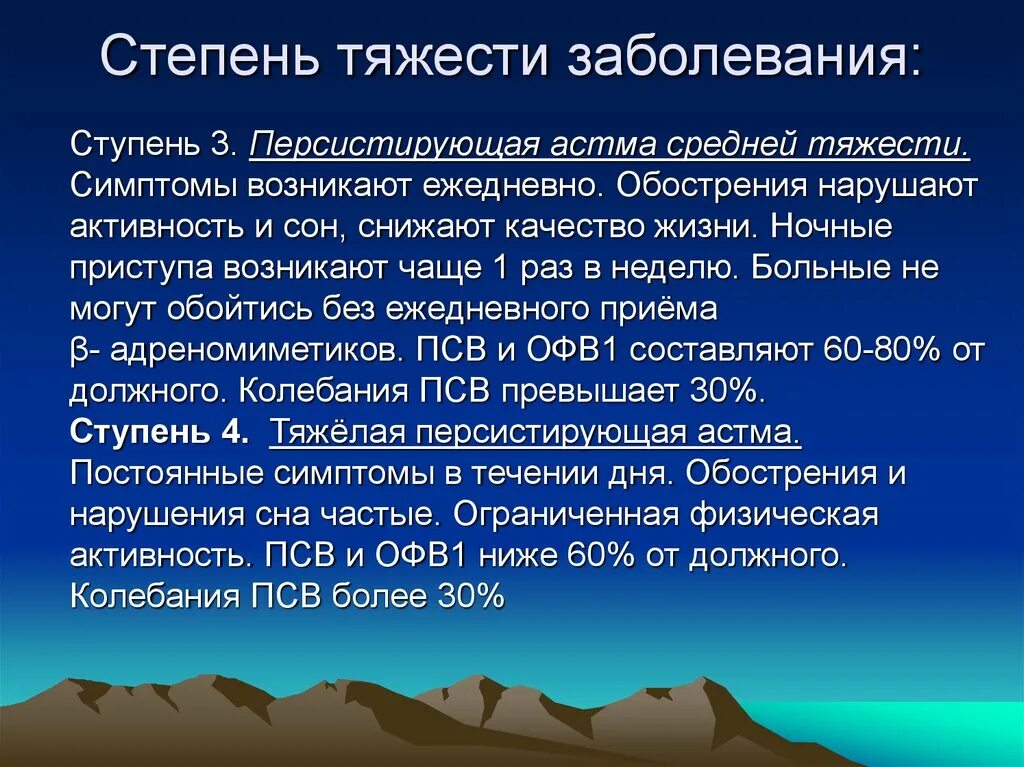 Степень тяжести заболевания:

Ступень 3. Персистирующая астма средней тяжести. Симптомы возникают ежедневно. Обострения нарушают активность и сон, снижают качество жизни. Ночные приступа возникают чаще 1 раз в неделю. Больные не могут обойтись без ежедневного приёма β- адреномиметиков. ПСВ и ОФВ1 составляют 60-80% от должного. Колебания ПСВ превышает 30%.
Ступень 4. Тяжёлая персистирующая астма. Постоянные симптомы в течении дня. Обострения и нарушения сна частые. Ограниченная физическая активность. ПСВ и ОФВ1 ниже 60% от должного. Колебания ПСВ более 30%